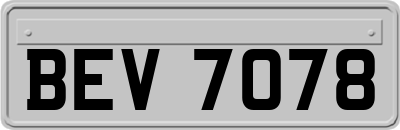 BEV 7078